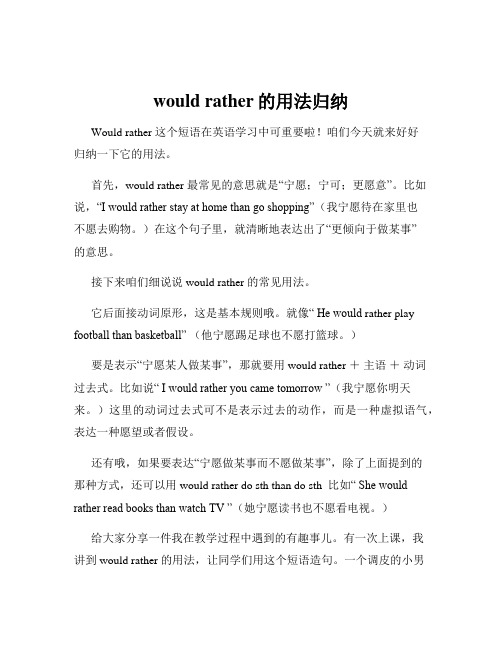 would rather 的用法归纳

Would rather 这个短语在英语学习中可重要啦！咱们今天就来好好归纳一下它的用法。

首先，would rather 最常见的意思就是“宁愿；宁可；更愿意”。比如说，“I would rather stay at home than go shopping”（我宁愿待在家里也不愿去购物。）在这个句子里，就清晰地表达出了“更倾向于做某事”的意思。

接下来咱们细说说 would rather 的常见用法。

它后面接动词原形，这是基本规则哦。就像“ He would rather play football than basketball”（他宁愿踢足球也不愿打篮球。）

要是表示“宁愿某人做某事”，那就要用 would rather ＋ 主语 ＋ 动词过去式。比如说“ I would rather you came tomorrow ”（我宁愿你明天来。）这里的动词过去式可不是表示过去的动作，而是一种虚拟语气，表达一种愿望或者假设。

还有哦，如果要表达“宁愿做某事而不愿做某事”，除了上面提到的那种方式，还可以用 would rather do sth than do sth 比如“ She would rather read books than watch TV ”（她宁愿读书也不愿看电视。）

给大家分享一件我在教学过程中遇到的有趣事儿。有一次上课，我讲到 would rather 的用法，让同学们用这个短语造句。一个调皮的小男